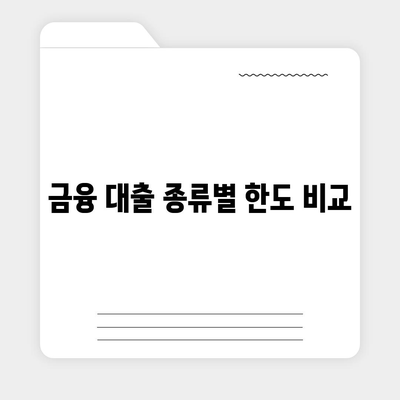 금융 대출 종류별 한도 비교